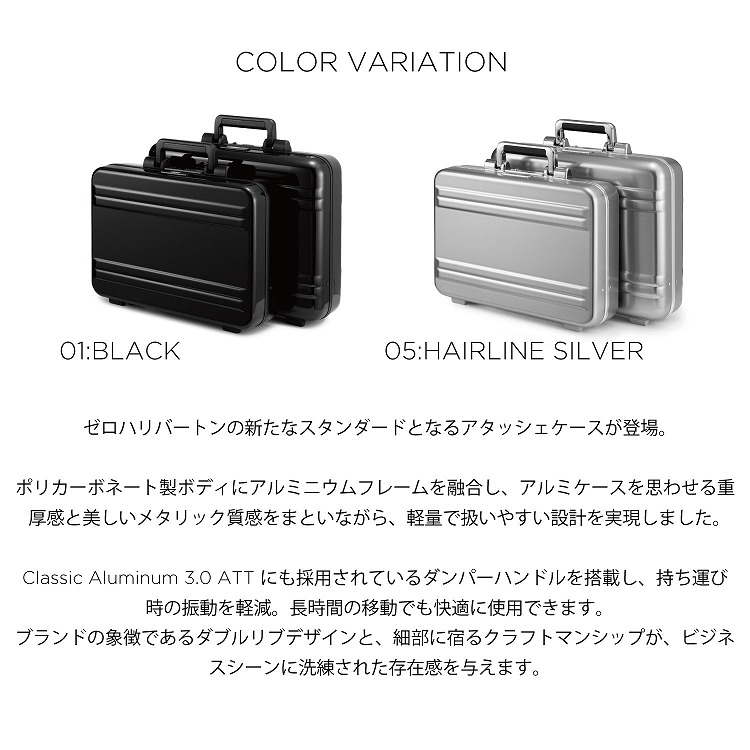 COLOR VARIATION

01:BLACK

05:HAIRLINE SILVER

ゼロハリバートンの新たなスタンダードとなるアタッシェケースが登場。

ポリカーボネート製ボディにアルミニウムフレームを融合し、アルミケースを思わせる重厚感と美しいメタリック質感をまといながら、軽量で扱いやすい設計を実現しました。

Classic Aluminum 3.0 ATT にも採用されているダンパーハンドルを搭載し、持ち運び時の振動を軽減。長時間の移動でも快適に使用できます。
ブランドの象徴であるダブルリブデザインと、細部に宿るクラフトマンシップが、ビジネスシーンに洗練された存在感を与えます。